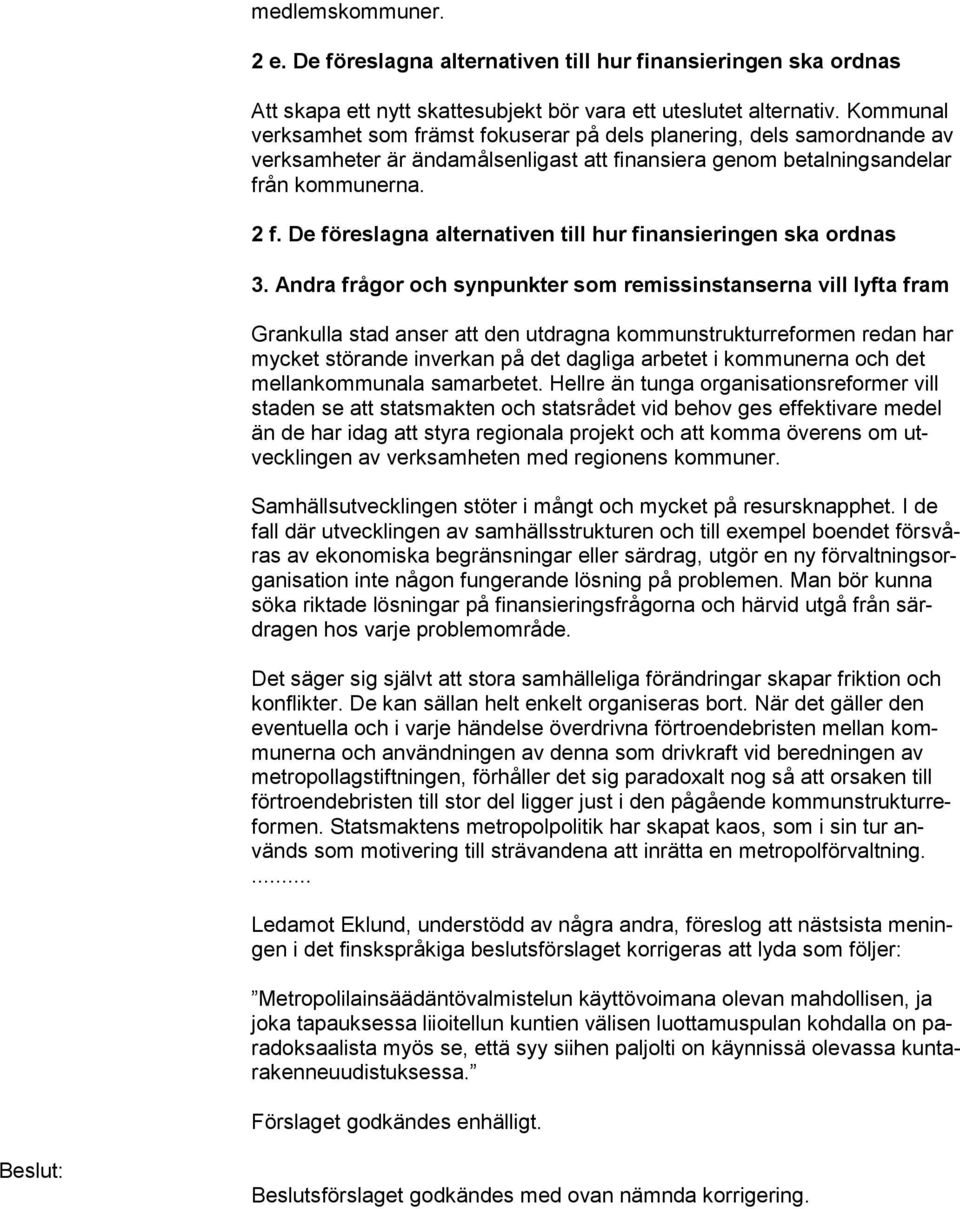 medlemskommuner.

2 e. De föreslagna alternativen till hur finansieringen ska ordnas

Att skapa ett nytt skattesubjekt bör vara ett uteslutet alternativ. Kommunal verksamhet som främst fokuserar på dels planering, dels samordnande av verksamheter är ändamålsenligast att finansiera genom betalningsandelar från kommunerna.

2 f. De föreslagna alternativen till hur finansieringen ska ordnas

3. Andra frågor och synpunkter som remissinstanserna vill lyfta fram

Grankulla stad anser att den utdragna kommunstrukturreformen redan har mycket störande inverkan på det dagliga arbetet i kommunerna och det mellankommunala samarbetet. Hellre än tunga organisationsreformer vill staden se att statsmakten och statsrådet vid behov ges effektivare medel än de har idag att styra regionala projekt och att komma överens om utvecklingen av verksamheten med regionens kommuner.

Samhällsutvecklingen stöter i mångt och mycket på resursknapphet. I de fall där utvecklingen av samhällsstrukturen och till exempel boendet försvåras av ekonomiska begränsningar eller särdrag, utgör en ny förvaltningsorganisation inte någon fungerande lösning på problemen. Man bör kunna söka riktade lösningar på finansieringsfrågorna och härvid utgå från särdragen hos varje problemområde.

Det säger sig självt att stora samhälleliga förändringar skapar friktion och konflikter. De kan sällan helt enkelt organiseras bort. När det gäller den eventuella och i varje händelse överdrivna förtroendebristen mellan kommunerna och användningen av denna som drivkraft vid beredningen av metropollagstiftningen, förhåller det sig paradoxalt nog så att orsaken till förtroendebristen till stor del ligger just i den pågående kommunstrukturreformen. Statsmaktens metropolpolitik har skapat kaos, som i sin tur används som motivering till strävandena att inrätta en metropolförvaltning.
.........

Ledamot Eklund, understödd av några andra, föreslog att nästsista meningen i det finskspråkiga beslutsförslaget korrigeras att lyda som följer:

”Metropolilainsäädäntövalmistelun käyttövoimana olevan mahdollisen, ja joka tapauksessa liioitellun kuntien välisen luottamuspulan kohdalla on paradoksaalista myös se, että syy siihen paljolti on käynnissä olevassa kuntarakenneuudistuksessa.”

Förslaget godkändes enhälligt.

Beslut:

Beslutsförslaget godkändes med ovan nämnda korrigering.